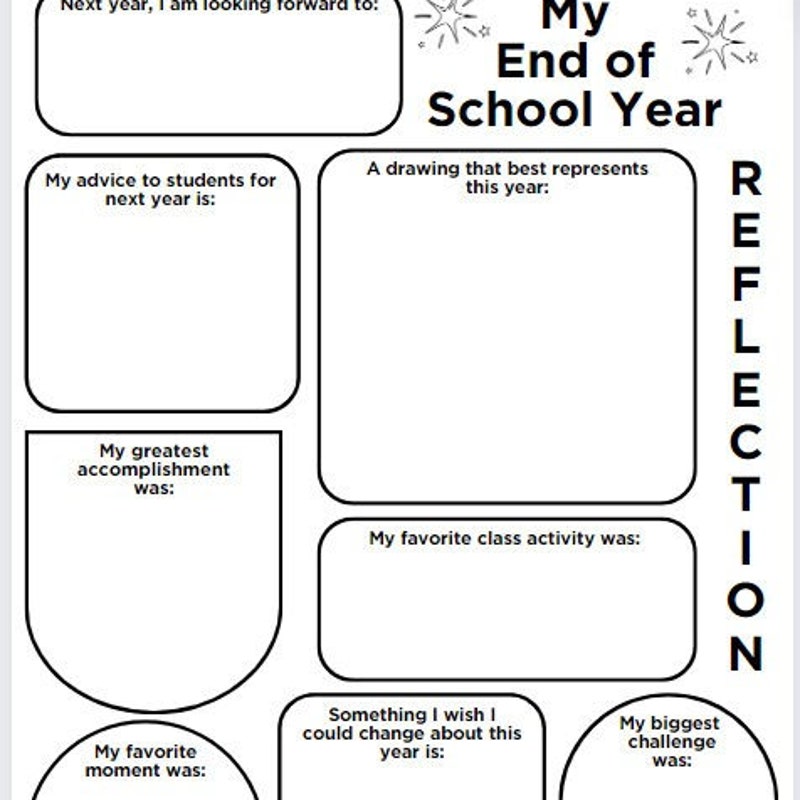 Next year, I am looking forward to:

My End of School Year

REFLECTION

My advice to students for next year is:

A drawing that best represents this year:

My greatest accomplishment was:

My favorite class activity was:

My favorite moment was:

Something I wish I could change about this year is:

My biggest challenge was: